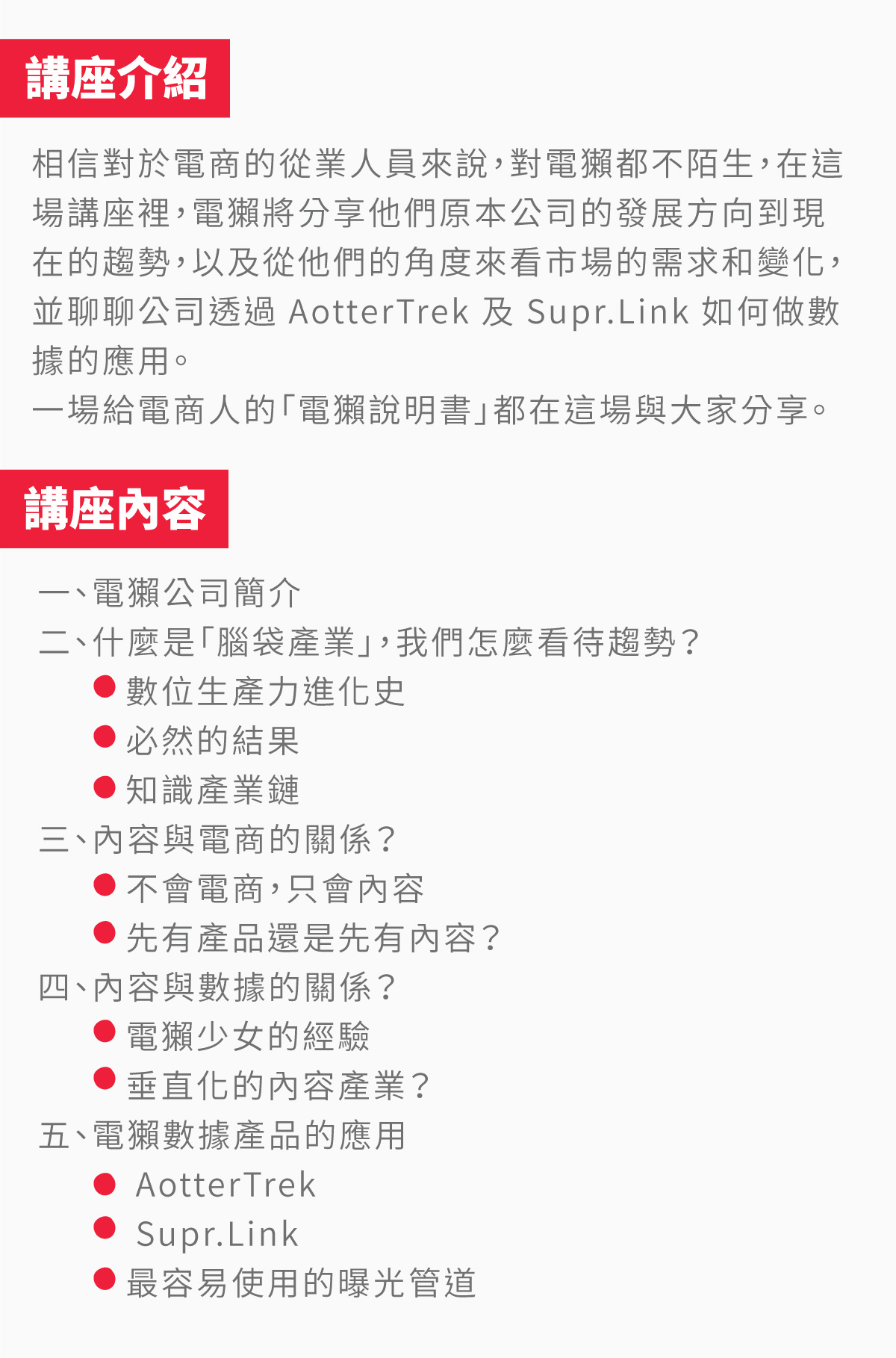 講座介紹

相信對於電商的從業人員來說，對電獺都不陌生，在這場講座裡，電獺將分享他們原本公司的發展方向到現在的趨勢，以及從他們的角度來看市場的需求和變化，並聊聊公司透過 AotterTrek 及 Supr.Link 如何做數據的應用。
一場給電商人的「電獺說明書」都在這場與大家分享。

講座內容

一、電獺公司簡介
二、什麼是「腦袋產業」，我們怎麼看待趨勢？
● 數位生產力進化史
● 必然的結果
● 知識產業鏈
三、內容與電商的關係？
● 不會電商，只會內容
● 先有產品還是先有內容？
四、內容與數據的關係？
● 電獺少女的經驗
● 垂直化的內容產業？
五、電獺數據產品的應用
● AotterTrek
● Supr.Link
● 最容易使用的曝光管道